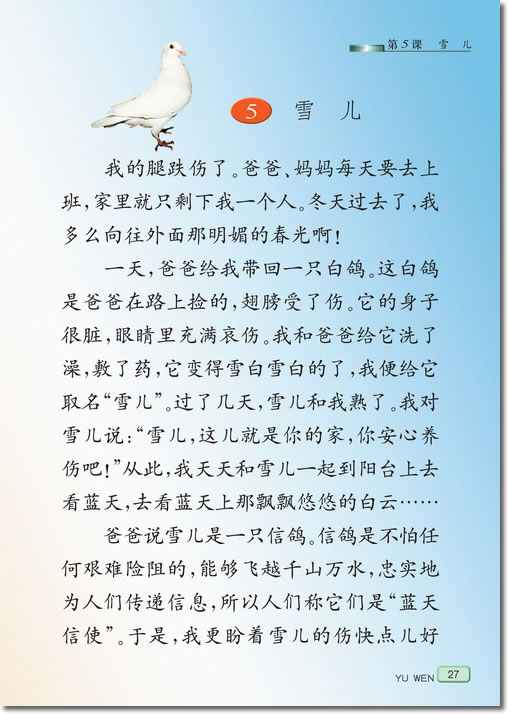 第5课 雪 儿

5 雪 儿

我的腿跌伤了。爸爸、妈妈每天要去上班，家里就只剩下我一个人。冬天过去了，我多么向往外面那明媚的春光啊！

一天，爸爸给我带回一只白鸽。这白鸽是爸爸在路上捡的，翅膀受了伤。它的身子很脏，眼睛里充满哀伤。我和爸爸给它洗了澡，敷了药，它变得雪白雪白的了，我便给它取名“雪儿”。过了几天，雪儿和我熟了。我对雪儿说：“雪儿，这儿就是你的家，你安心养伤吧！”从此，我天天和雪儿一起到阳台上去看蓝天，去看蓝天上那飘飘悠悠的白云……

爸爸说雪儿是一只信鸽。信鸽是不怕任何艰难险阻的，能够飞越千山万水，忠实地为人们传递信息，所以人们称它们是“蓝天信使”。于是，我更盼着雪儿的伤快点儿好

YU WEN 27